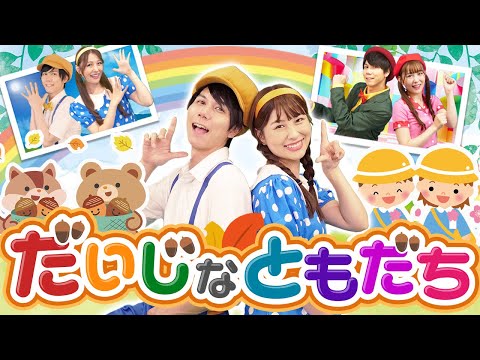 だいじなともだち